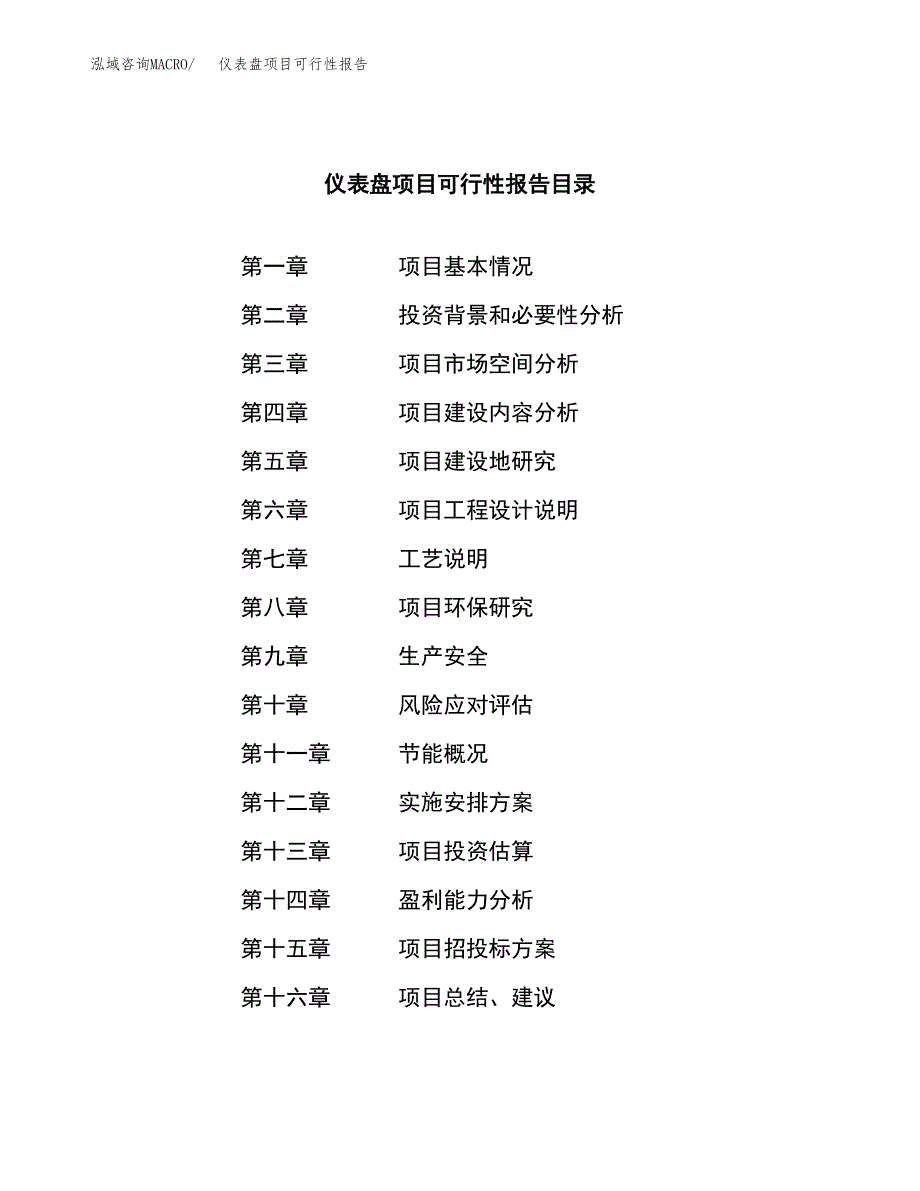 泓域咨询MACRO/　仪表盘项目可行性报告

仪表盘项目可行性报告目录

第一章　项目基本情况
第二章　投资背景和必要性分析
第三章　项目市场空间分析
第四章　项目建设内容分析
第五章　项目建设地研究
第六章　项目工程设计说明
第七章　工艺说明
第八章　项目环保研究
第九章　生产安全
第十章　风险应对评估
第十一章　节能概况
第十二章　实施安排方案
第十三章　项目投资估算
第十四章　盈利能力分析
第十五章　项目招投标方案
第十六章　项目总结、建议